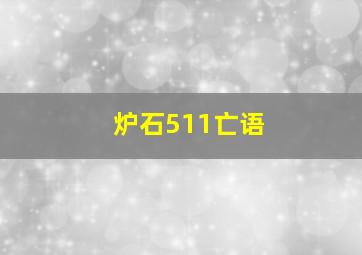 炉石511亡语